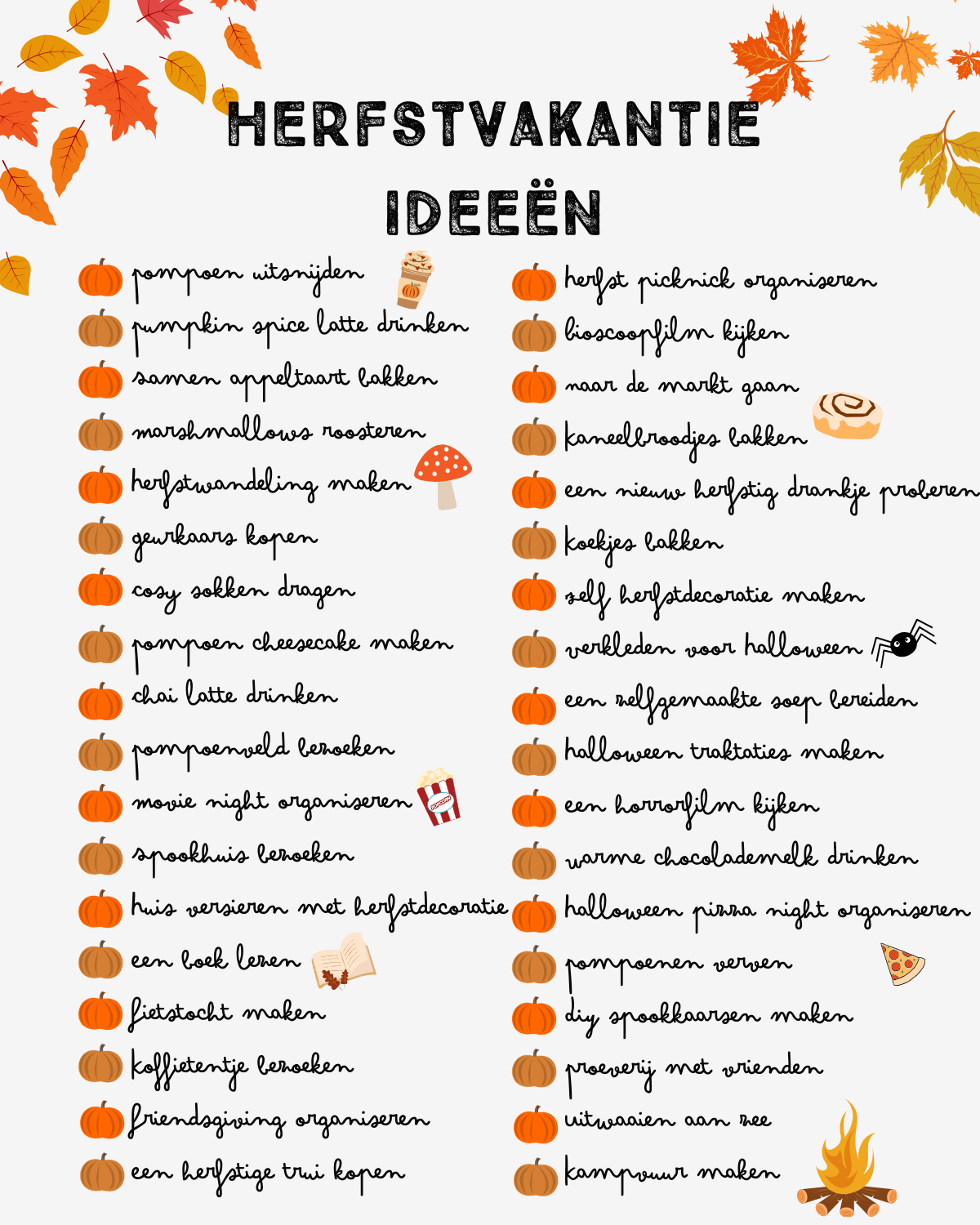 HERFSTVAKANTIE IDEEËN

pompoen uitsnijden
pumpkin spice latte drinken
samen appeltaart bakken
marshmallows roosteren
herfstwandeling maken
geurkaars kopen
cosy sokken dragen
pompoen cheesecake maken
chai latte drinken
pompoenveld bezoeken
movie night organiseren
spookhuis bezoeken
huis versieren met herfstdecoratie
een boek lezen
fietstocht maken
koffietentje bezoeken
friendsgiving organiseren
een herfstige trui kopen

herfst picknick organiseren
bioscoopfilm kijken
naar de markt gaan
kaneelbroodjes bakken
een nieuw herfstig drankje proberen
koekjes bakken
zelf herfstdecoratie maken
verkleden voor halloween
een zelfgemaakte soep bereiden
halloween traktaties maken
een horrorfilm kijken
warme chocolademelk drinken
halloween pizza night organiseren
pompoenen verven
diy spookkaarsen maken
proeverij met vrienden
uitwaaien aan zee
kampvuur maken